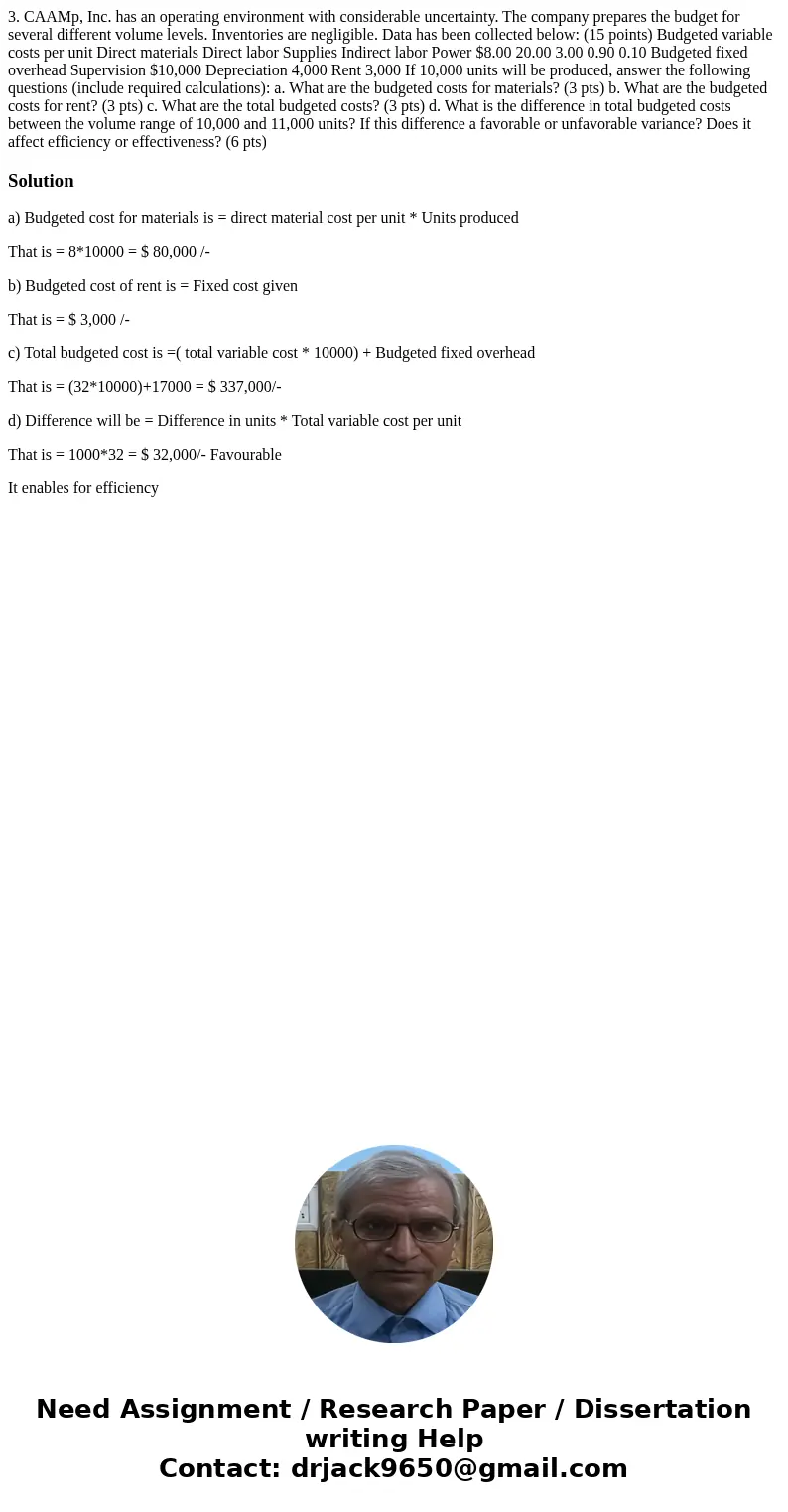 3. CAAMp, Inc. has an operating environment with considerable uncertainty. The company prepares the budget for several different volume levels. Inventories are negligible. Data has been collected below: (15 points) Budgeted variable costs per unit Direct materials Direct labor Supplies Indirect labor Power $8.00 20.00 3.00 0.90 0.10 Budgeted fixed overhead Supervision $10,000 Depreciation 4,000 Rent 3,000 If 10,000 units will be produced, answer the following questions (include required calculations): a. What are the budgeted costs for materials? (3 pts) b. What are the budgeted costs for rent? (3 pts) c. What are the total budgeted costs? (3 pts) d. What is the difference in total budgeted costs between the volume range of 10,000 and 11,000 units? If this difference a favorable or unfavorable variance? Does it affect efficiency or effectiveness? (6 pts)

Solution

a) Budgeted cost for materials is = direct material cost per unit * Units produced

That is = 8*10000 = $ 80,000 /-

b) Budgeted cost of rent is = Fixed cost given

That is = $ 3,000 /-

c) Total budgeted cost is =( total variable cost * 10000) + Budgeted fixed overhead

That is = (32*10000)+17000 = $ 337,000/-

d) Difference will be = Difference in units * Total variable cost per unit

That is = 1000*32 = $ 32,000/- Favourable

It enables for efficiency

Need Assignment / Research Paper / Dissertation writing Help
Contact: drjack9650@gmail.com